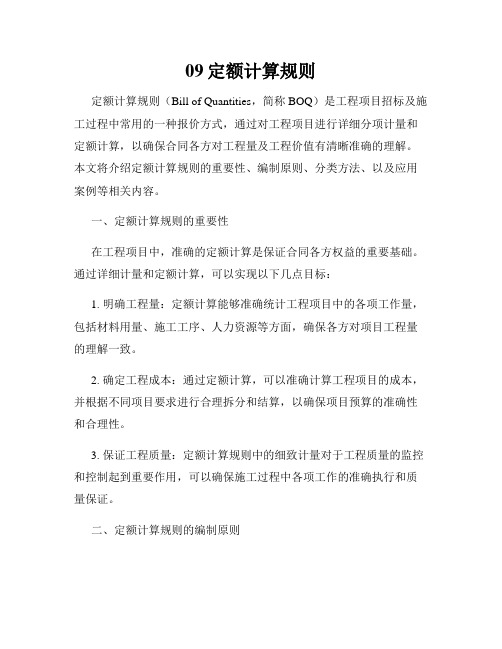 09 定额计算规则

定额计算规则（Bill of Quantities，简称 BOQ）是工程项目招标及施工过程中常用的一种报价方式，通过对工程项目进行详细分项计量和定额计算，以确保合同各方对工程量及工程价值有清晰准确的理解。本文将介绍定额计算规则的重要性、编制原则、分类方法、以及应用案例等相关内容。

一、定额计算规则的重要性

在工程项目中，准确的定额计算是保证合同各方权益的重要基础。通过详细计量和定额计算，可以实现以下几点目标：

1. 明确工程量：定额计算能够准确统计工程项目中的各项工作量，包括材料用量、施工工序、人力资源等方面，确保各方对项目工程量的理解一致。

2. 确定工程成本：通过定额计算，可以准确计算工程项目的成本，并根据不同项目要求进行合理拆分和结算，以确保项目预算的准确性和合理性。

3. 保证工程质量：定额计算规则中的细致计量对于工程质量的监控和控制起到重要作用，可以确保施工过程中各项工作的准确执行和质量保证。

二、定额计算规则的编制原则